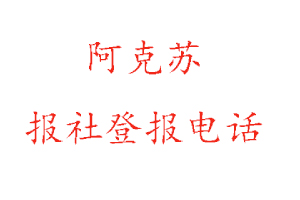 阿克苏

报社登报电话